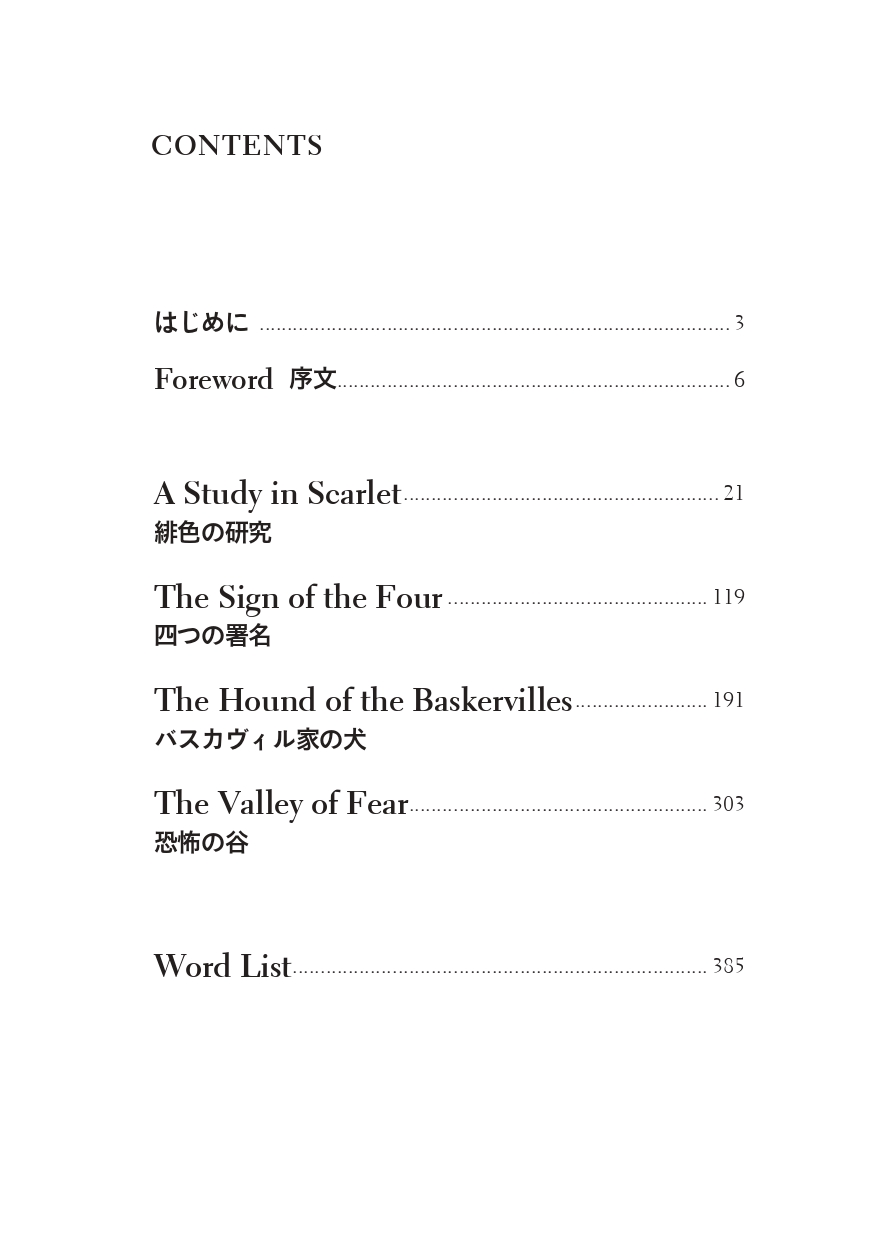 CONTENTS

はじめに 3

Foreword 序文 6

A Study in Scarlet 21
緋色の研究

The Sign of the Four 119
四つの署名

The Hound of the Baskervilles 191
バスカヴィル家の犬

The Valley of Fear 303
恐怖の谷

Word List 385